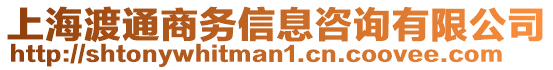 上海渡通商务信息咨询有限公司
http://shtonywhitman1.cn.coovee.com